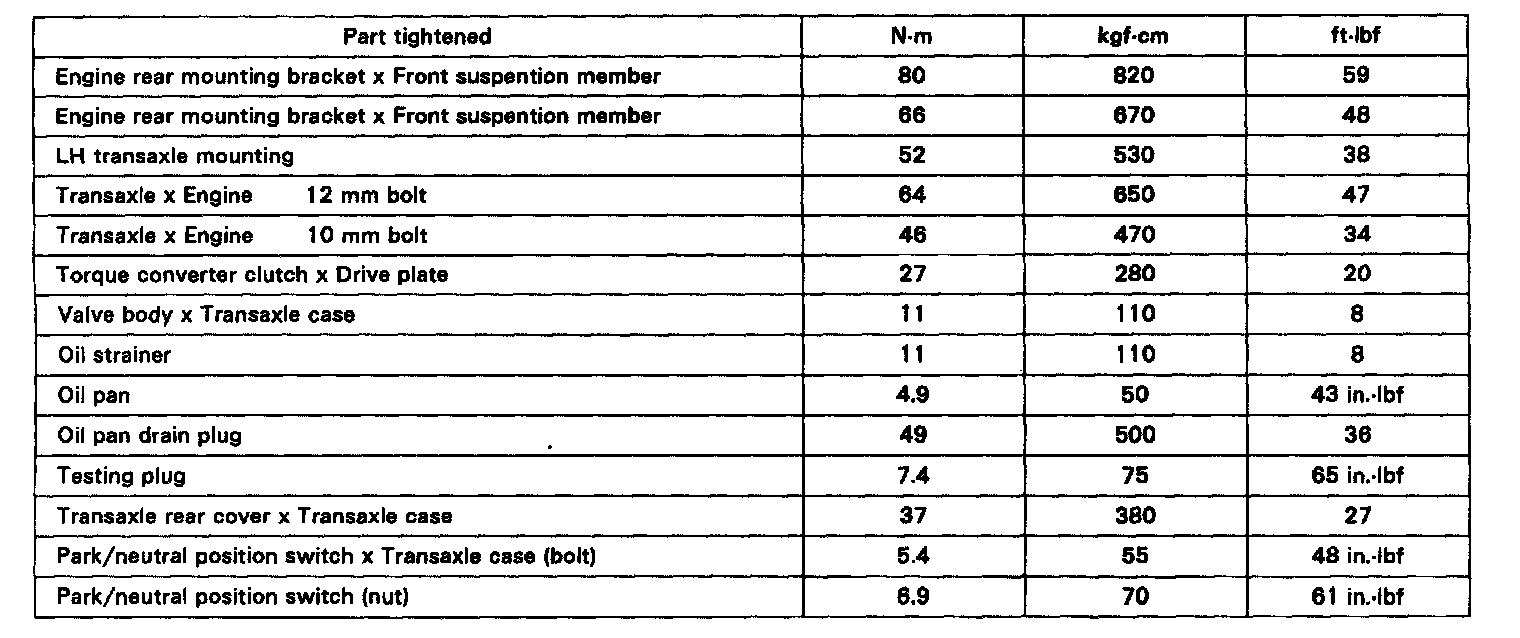 | Part tightened | N·m | kgf·cm | ft·lbf |
|---|---|---|---|
| Engine rear mounting bracket x Front suspention member | 80 | 820 | 59 |
| Engine rear mounting bracket x Front suspention member | 66 | 670 | 48 |
| LH transaxle mounting | 52 | 530 | 38 |
| Transaxle x Engine 12 mm bolt | 64 | 650 | 47 |
| Transaxle x Engine 10 mm bolt | 46 | 470 | 34 |
| Torque converter clutch x Drive plate | 27 | 280 | 20 |
| Valve body x Transaxle case | 11 | 110 | 8 |
| Oil strainer | 11 | 110 | 8 |
| Oil pan | 4.9 | 50 | 43 in.·lbf |
| Oil pan drain plug | 49 | 500 | 36 |
| Testing plug | 7.4 | 75 | 65 in.·lbf |
| Transaxle rear cover x Transaxle case | 37 | 380 | 27 |
| Park/neutral position switch x Transaxle case (bolt) | 5.4 | 55 | 48 in.·lbf |
| Park/neutral position switch (nut) | 6.9 | 70 | 61 in.·lbf |